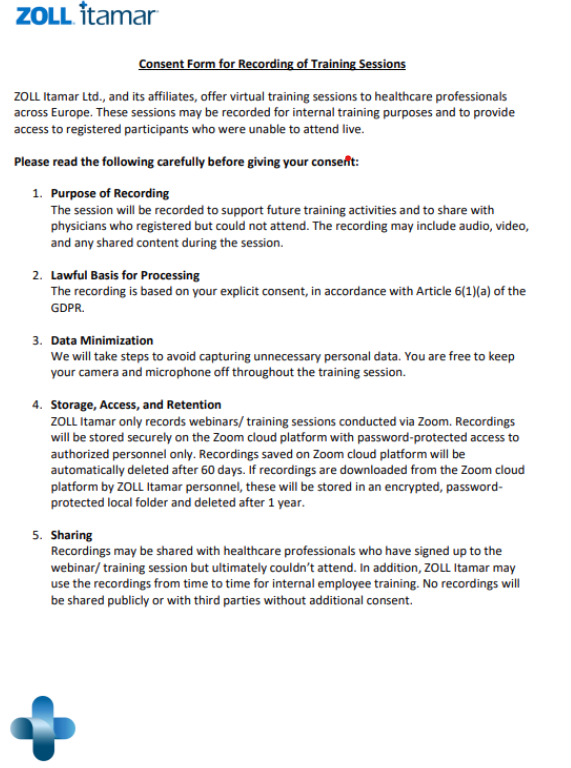 ZOLL itamar

Consent Form for Recording of Training Sessions

ZOLL Itamar Ltd., and its affiliates, offer virtual training sessions to healthcare professionals across Europe. These sessions may be recorded for internal training purposes and to provide access to registered participants who were unable to attend live.

Please read the following carefully before giving your consent:

1. Purpose of Recording
The session will be recorded to support future training activities and to share with physicians who registered but could not attend. The recording may include audio, video, and any shared content during the session.

2. Lawful Basis for Processing
The recording is based on your explicit consent, in accordance with Article 6(1)(a) of the GDPR.

3. Data Minimization
We will take steps to avoid capturing unnecessary personal data. You are free to keep your camera and microphone off throughout the training session.

4. Storage, Access, and Retention
ZOLL Itamar only records webinars/ training sessions conducted via Zoom. Recordings will be stored securely on the Zoom cloud platform with password-protected access to authorized personnel only. Recordings saved on Zoom cloud platform will be automatically deleted after 60 days. If recordings are downloaded from the Zoom cloud platform by ZOLL Itamar personnel, these will be stored in an encrypted, password-protected local folder and deleted after 1 year.

5. Sharing
Recordings may be shared with healthcare professionals who have signed up to the webinar/ training session but ultimately couldn't attend. In addition, ZOLL Itamar may use the recordings from time to time for internal employee training. No recordings will be shared publicly or with third parties without additional consent.